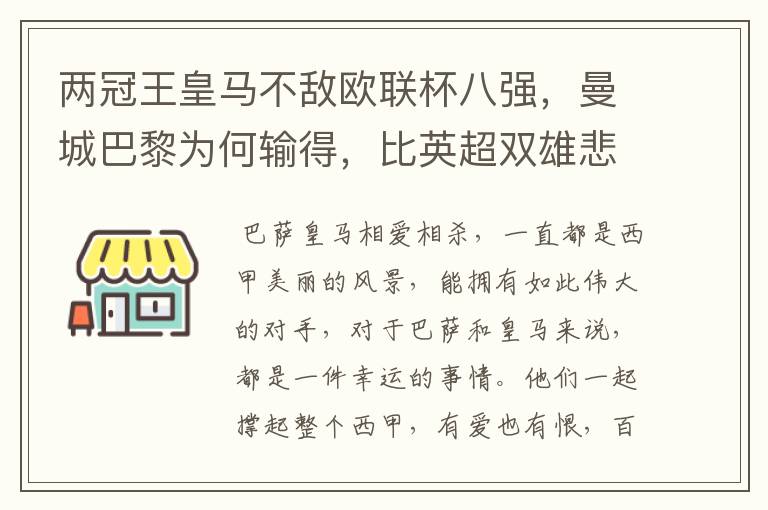 两冠王皇马不敌欧联杯八强，曼城巴黎为何输得，比英超双雄悲

巴萨皇马相爱相杀，一直都是西甲美丽的风景，能拥有如此伟大的对手，对于巴萨和皇马来说，都是一件幸运的事情。他们一起撑起整个西甲，有爱也有恨，百